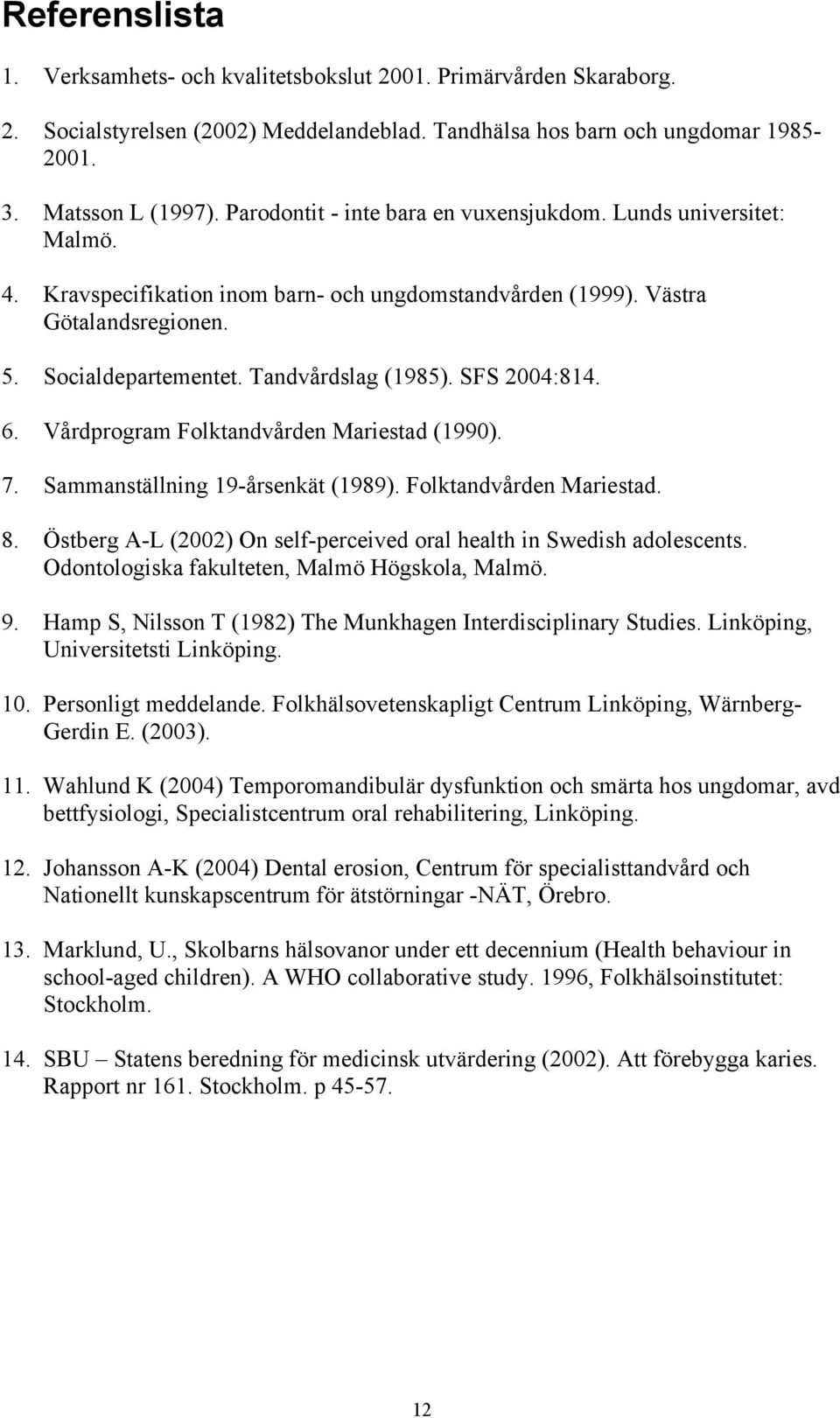 Referenslista

1. Verksamhets- och kvalitetsbokslut 2001. Primärvården Skaraborg.

2. Socialstyrelsen (2002) Meddelandeblad. Tandhälsa hos barn och ungdomar 1985-2001.

3. Matsson L (1997). Parodontit - inte bara en vuxensjukdom. Lunds universitet: Malmö.

4. Kravspecifikation inom barn- och ungdomstandvården (1999). Västra Götalandsregionen.

5. Socialdepartementet. Tandvårdslag (1985). SFS 2004:814.

6. Vårdprogram Folktandvården Mariestad (1990).

7. Sammanställning 19-årsenkät (1989). Folktandvården Mariestad.

8. Östberg A-L (2002) On self-perceived oral health in Swedish adolescents. Odontologiska fakulteten, Malmö Högskola, Malmö.

9. Hamp S, Nilsson T (1982) The Munkhagen Interdisciplinary Studies. Linköping, Universitetsti Linköping.

10. Personligt meddelande. Folkhälsovetenskapligt Centrum Linköping, Wärnberg-Gerdin E. (2003).

11. Wahlund K (2004) Temporomandibulär dysfunktion och smärta hos ungdomar, avd bettfysiologi, Specialistcentrum oral rehabilitering, Linköping.

12. Johansson A-K (2004) Dental erosion, Centrum för specialisttandvård och Nationellt kunskapscentrum för ätstörningar -NÄT, Örebro.

13. Marklund, U., Skolbarns hälsovanor under ett decennium (Health behaviour in school-aged children). A WHO collaborative study. 1996, Folkhälsoinstitutet: Stockholm.

14. SBU – Statens beredning för medicinsk utvärdering (2002). Att förebygga karies. Rapport nr 161. Stockholm. p 45-57.

12